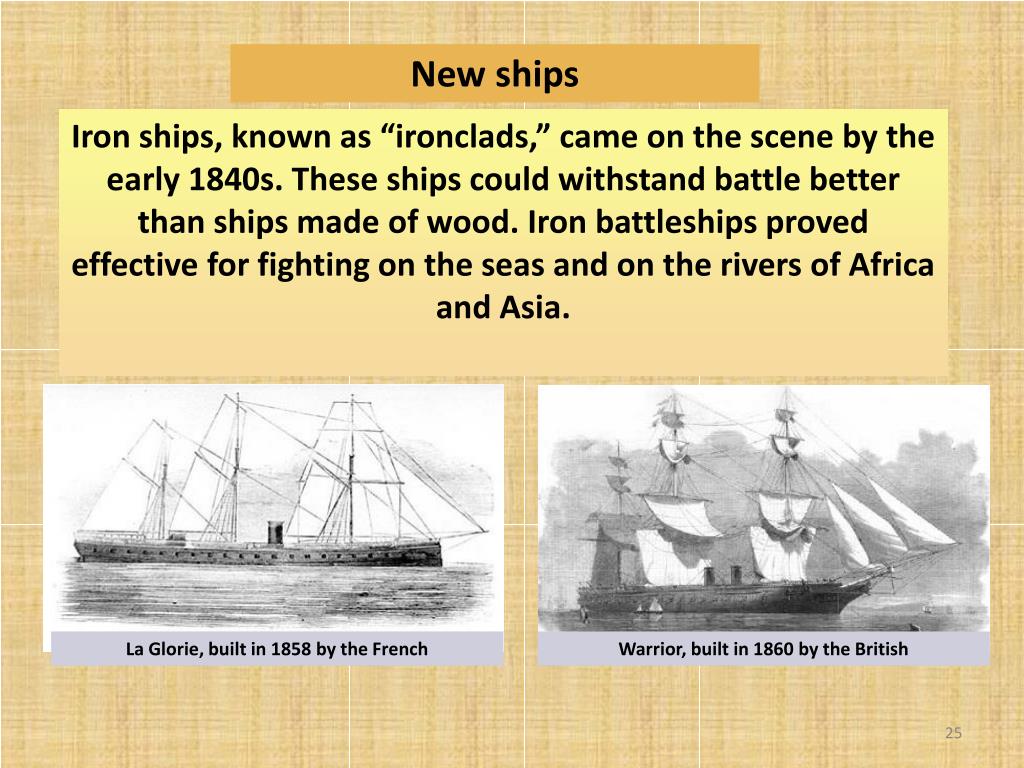 New ships

Iron ships, known as “ironclads,” came on the scene by the early 1840s. These ships could withstand battle better than ships made of wood. Iron battleships proved effective for fighting on the seas and on the rivers of Africa and Asia.

La Glorie, built in 1858 by the French

Warrior, built in 1860 by the British

25